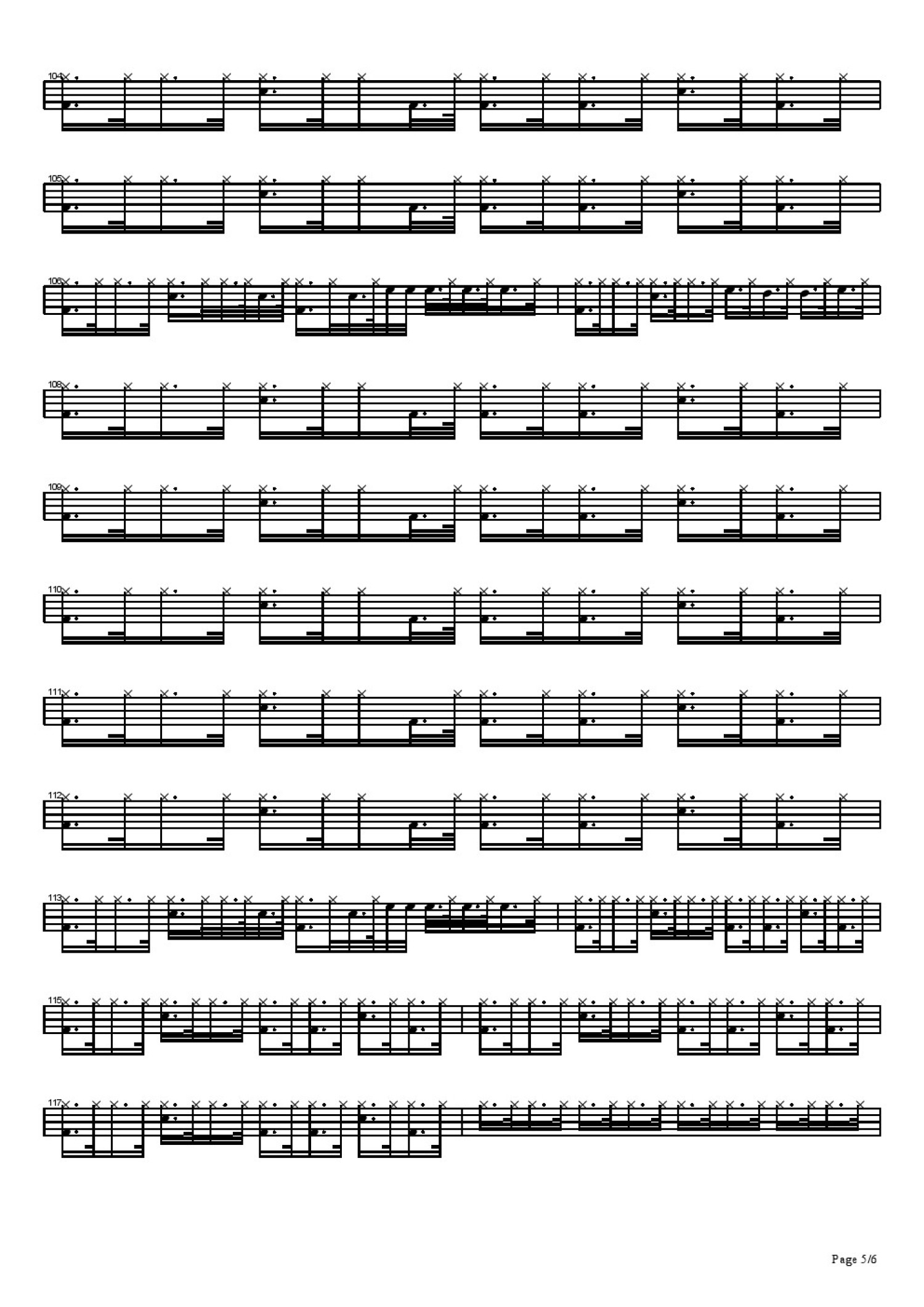 104

105

106

108

109

110

111

112

113

115

117

Page 5/6